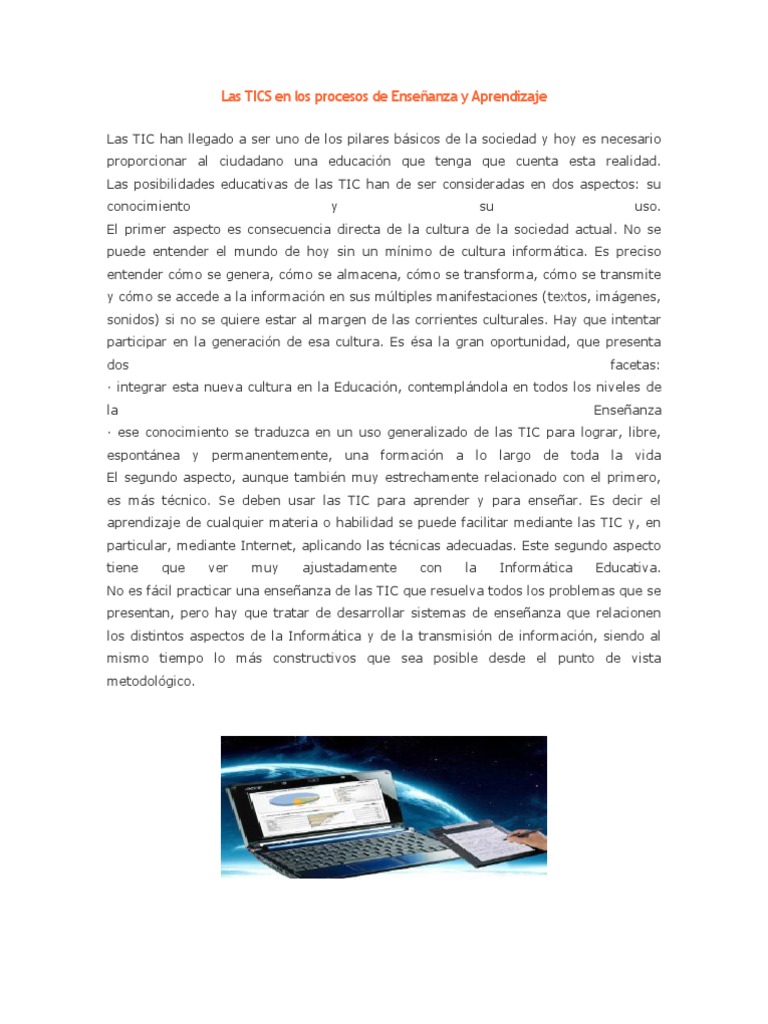 Las TICS en los procesos de Enseñanza y Aprendizaje

Las TIC han llegado a ser uno de los pilares básicos de la sociedad y hoy es necesario proporcionar al ciudadano una educación que tenga que cuenta esta realidad. Las posibilidades educativas de las TIC han de ser consideradas en dos aspectos: su conocimiento y su uso.
El primer aspecto es consecuencia directa de la cultura de la sociedad actual. No se puede entender el mundo de hoy sin un mínimo de cultura informática. Es preciso entender cómo se genera, cómo se almacena, cómo se transforma, cómo se transmite y cómo se accede a la información en sus múltiples manifestaciones (textos, imágenes, sonidos) si no se quiere estar al margen de las corrientes culturales. Hay que intentar participar en la generación de esa cultura. Es ésa la gran oportunidad, que presenta dos facetas:
· integrar esta nueva cultura en la Educación, contemplándola en todos los niveles de la Enseñanza
· ese conocimiento se traduzca en un uso generalizado de las TIC para lograr, libre, espontánea y permanentemente, una formación a lo largo de toda la vida
El segundo aspecto, aunque también muy estrechamente relacionado con el primero, es más técnico. Se deben usar las TIC para aprender y para enseñar. Es decir el aprendizaje de cualquier materia o habilidad se puede facilitar mediante las TIC y, en particular, mediante Internet, aplicando las técnicas adecuadas. Este segundo aspecto tiene que ver muy ajustadamente con la Informática Educativa.
No es fácil practicar una enseñanza de las TIC que resuelva todos los problemas que se presentan, pero hay que tratar de desarrollar sistemas de enseñanza que relacionen los distintos aspectos de la Informática y de la transmisión de información, siendo al mismo tiempo lo más constructivos que sea posible desde el punto de vista metodológico.